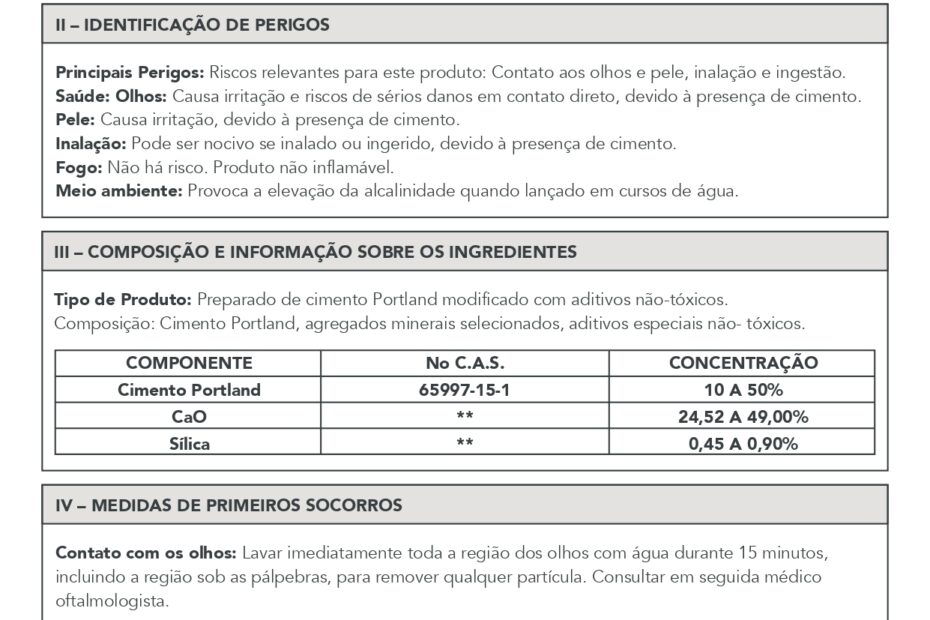 II – IDENTIFICAÇÃO DE PERIGOS

Principais Perigos: Riscos relevantes para este produto: Contato aos olhos e pele, inalação e ingestão.
Saúde: Olhos: Causa irritação e riscos de sérios danos em contato direto, devido à presença de cimento.
Pele: Causa irritação, devido à presença de cimento.
Inalação: Pode ser nocivo se inalado ou ingerido, devido à presença de cimento.
Fogo: Não há risco. Produto não inflamável.
Meio ambiente: Provoca a elevação da alcalinidade quando lançado em cursos de água.

III – COMPOSIÇÃO E INFORMAÇÃO SOBRE OS INGREDIENTES

Tipo de Produto: Preparado de cimento Portland modificado com aditivos não-tóxicos.
Composição: Cimento Portland, agregados minerais selecionados, aditivos especiais não- tóxicos.

| COMPONENTE | No C.A.S. | CONCENTRAÇÃO |
|---|---|---|
| Cimento Portland | 65997-15-1 | 10 A 50% |
| CaO | ** | 24,52 A 49,00% |
| Sílica | ** | 0,45 A 0,90% |

IV – MEDIDAS DE PRIMEIROS SOCORROS

Contato com os olhos: Lavar imediatamente toda a região dos olhos com água durante 15 minutos, incluindo a região sob as pálpebras, para remover qualquer partícula. Consultar em seguida médico oftalmologista.